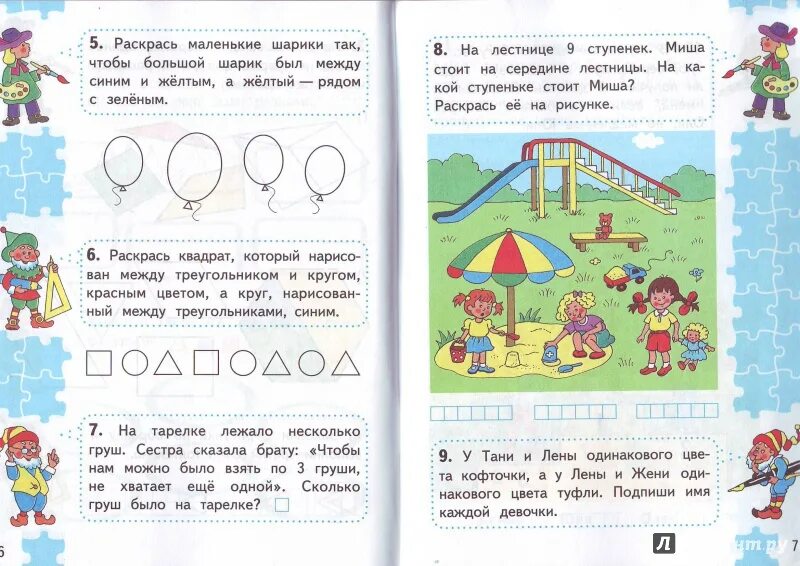 5. Раскрась маленькие шарики так, чтобы большой шарик был между синим и жёлтым, а жёлтый — рядом с зелёным.

6. Раскрась квадрат, который нарисован между треугольником и кругом, красным цветом, а круг, нарисованный между треугольниками, синим.

7. На тарелке лежало несколько груш. Сестра сказала брату: «Чтобы нам можно было взять по 3 груши, не хватает ещё одной». Сколько груш было на тарелке?

6

8. На лестнице 9 ступенек. Миша стоит на середине лестницы. На какой ступеньке стоит Миша? Раскрась её на рисунке.

9. У Тани и Лены одинакового цвета кофточки, а у Лены и Жени одинакового цвета туфли. Подпиши имя каждой девочки.

7